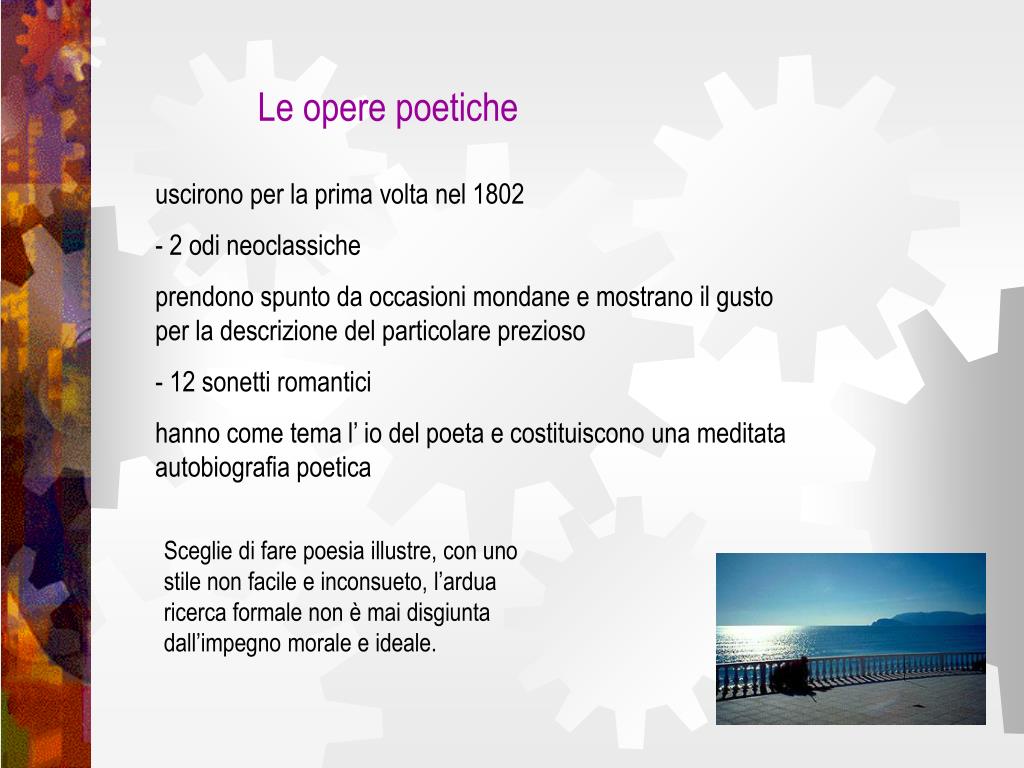 Le opere poetiche

uscirono per la prima volta nel 1802

- 2 odi neoclassiche

prendono spunto da occasioni mondane e mostrano il gusto per la descrizione del particolare prezioso

- 12 sonetti romantici

hanno come tema l’ io del poeta e costituiscono una meditata autobiografia poetica

Sceglie di fare poesia illustre, con uno stile non facile e inconsueto, l’ardua ricerca formale non è mai disgiunta dall’impegno morale e ideale.